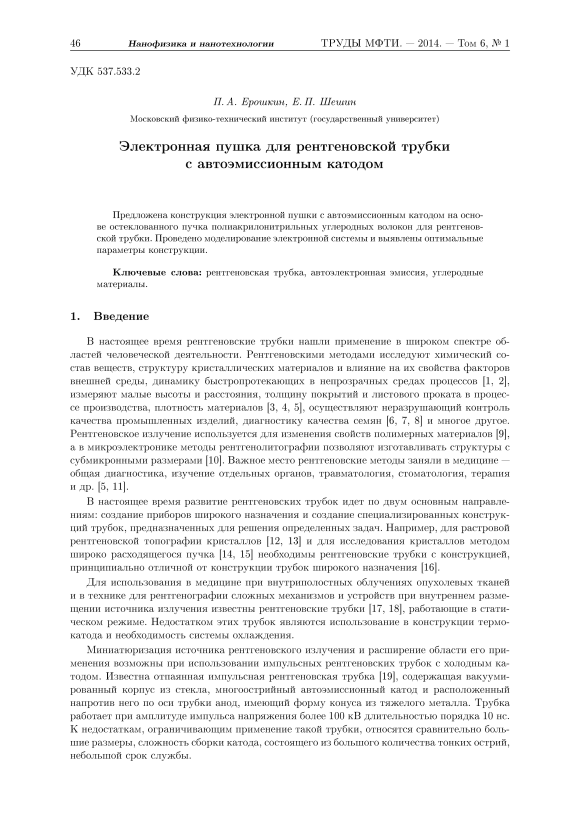 46 Нанофизика и нанотехнологии ТРУДЫ МФТИ. — 2014. — Том 6, № 1

УДК 537.533.2

П. А. Ерошкин, Е. П. Шешин

Московский физико-технический институт (государственный университет)

Электронная пушка для рентгеновской трубки с автоэмиссионным катодом

Предложена конструкция электронной пушки с автоэмиссионным катодом на основе остеклованного пучка полиакрилонитрильных углеродных волокон для рентгеновской трубки. Проведено моделирование электронной системы и выявлены оптимальные параметры конструкции.

Ключевые слова: рентгеновская трубка, автоэлектронная эмиссия, углеродные материалы.

1. Введение

В настоящее время рентгеновские трубки нашли применение в широком спектре областей человеческой деятельности. Рентгеновскими методами исследуют химический состав веществ, структуру кристаллических материалов и влияние на их свойства факторов внешней среды, динамику быстропротекающих в непрозрачных средах процессов [1, 2], измеряют малые высоты и расстояния, толщину покрытий и листового проката в процессе производства, плотность материалов [3, 4, 5], осуществляют неразрушающий контроль качества промышленных изделий, диагностику качества семян [6, 7, 8] и многое другое. Рентгеновское излучение используется для изменения свойств полимерных материалов [9], а в микроэлектронике методы рентгенолитографии позволяют изготавливать структуры с субмикронными размерами [10]. Важное место рентгеновские методы заняли в медицине — общая диагностика, изучение отдельных органов, травматология, стоматология, терапия и др. [5, 11].

В настоящее время развитие рентгеновских трубок идет по двум основным направлениям: создание приборов широкого назначения и создание специализированных конструкций трубок, предназначенных для решения определенных задач. Например, для растровой рентгеновской топографии кристаллов [12, 13] и для исследования кристаллов методом широко расходящегося пучка [14, 15] необходимы рентгеновские трубки с конструкцией, принципиально отличной от конструкции трубок широкого назначения [16].

Для использования в медицине при внутриполостных облучениях опухолевых тканей и в технике для рентгенографии сложных механизмов и устройств при внутреннем размещении источника излучения известны рентгеновские трубки [17, 18], работающие в статическом режиме. Недостатком этих трубок являются использование в конструкции термокатода и необходимость системы охлаждения.

Миниатюризация источника рентгеновского излучения и расширение области его применения возможны при использовании импульсных рентгеновских трубок с холодным катодом. Известна отпаянная импульсная рентгеновская трубка [19], содержащая вакуумированный корпус из стекла, многоострийный автоэмиссионный катод и расположенный напротив него по оси трубки анод, имеющий форму конуса из тяжелого металла. Трубка работает при амплитуде импульса напряжения более 100 кВ длительностью порядка 10 нс. К недостаткам, ограничивающим применение такой трубки, относятся сравнительно большие размеры, сложность сборки катода, состоящего из большого количества тонких острий, небольшой срок службы.